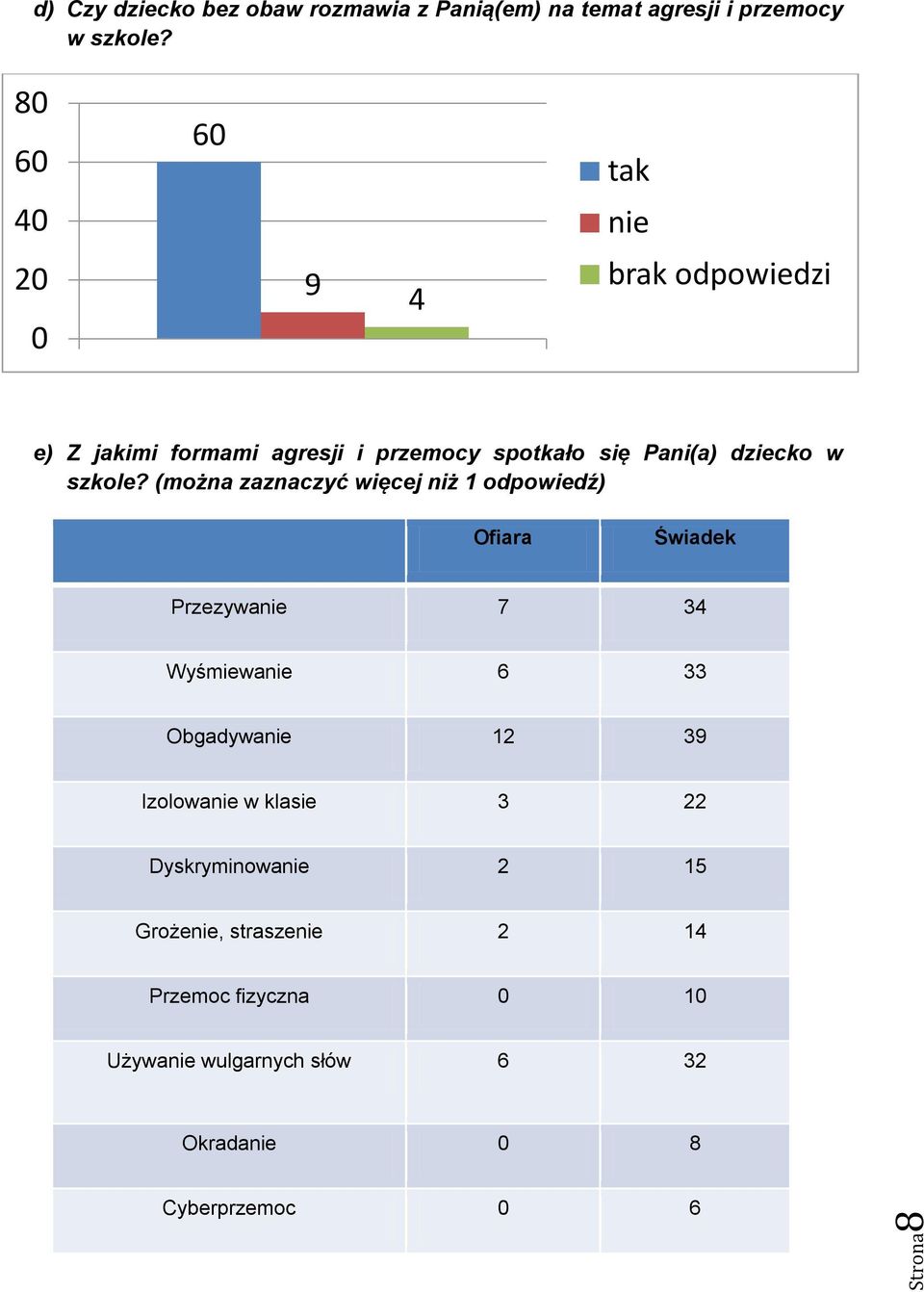 d) Czy dziecko bez obaw rozmawia z Panią(em) na temat agresji i przemocy w szkole?

80
60
40
20
0
60
9
4
tak
nie
brak odpowiedzi

e) Z jakimi formami agresji i przemocy spotkało się Pani(a) dziecko w szkole? (można zaznaczyć więcej niż 1 odpowiedź)

| | Ofiara | Świadek |
|---|---|---|
| Przezywanie | 7 | 34 |
| Wyśmiewanie | 6 | 33 |
| Obgadywanie | 12 | 39 |
| Izolowanie w klasie | 3 | 22 |
| Dyskryminowanie | 2 | 15 |
| Grożenie, straszenie | 2 | 14 |
| Przemoc fizyczna | 0 | 10 |
| Używanie wulgarnych słów | 6 | 32 |
| Okradanie | 0 | 8 |
| Cyberprzemoc | 0 | 6 |

Strona 8